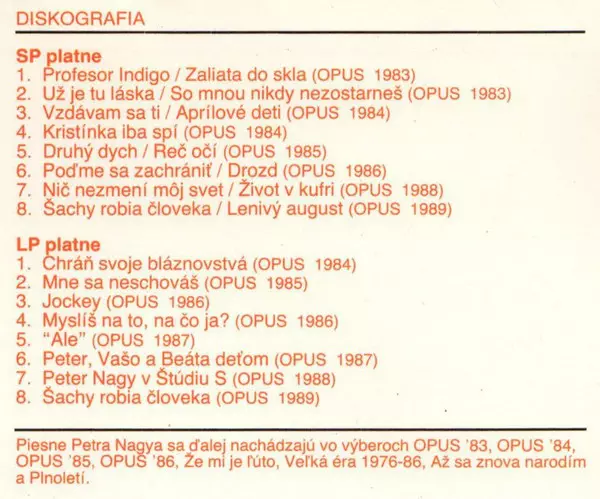 DISKOGRAFIA

SP platne
1. Profesor Indigo / Zaliata do skla (OPUS 1983)
2. Už je tu láska / So mnou nikdy nezostarneš (OPUS 1983)
3. Vzdávam sa ti / Aprílové deti (OPUS 1984)
4. Kristínka iba spí (OPUS 1984)
5. Druhý dych / Reč očí (OPUS 1985)
6. Poďme sa zachrániť / Drozd (OPUS 1986)
7. Nič nezmení môj svet / Život v kufri (OPUS 1988)
8. Šachy robia človeka / Lenivý august (OPUS 1989)

LP platne
1. Chráň svoje bláznovstvá (OPUS 1984)
2. Mne sa neschováš (OPUS 1985)
3. Jockey (OPUS 1986)
4. Myslíš na to, na čo ja? (OPUS 1986)
5. "Ale" (OPUS 1987)
6. Peter, Vašo a Beáta deťom (OPUS 1987)
7. Peter Nagy v Štúdiu S (OPUS 1988)
8. Šachy robia človeka (OPUS 1989)

Piesne Petra Nagya sa ďalej nachádzajú vo výberoch OPUS '83, OPUS '84, OPUS '85, OPUS '86, Že mi je ľúto, Veľká éra 1976-86, Až sa znova narodím a Plnoletí.